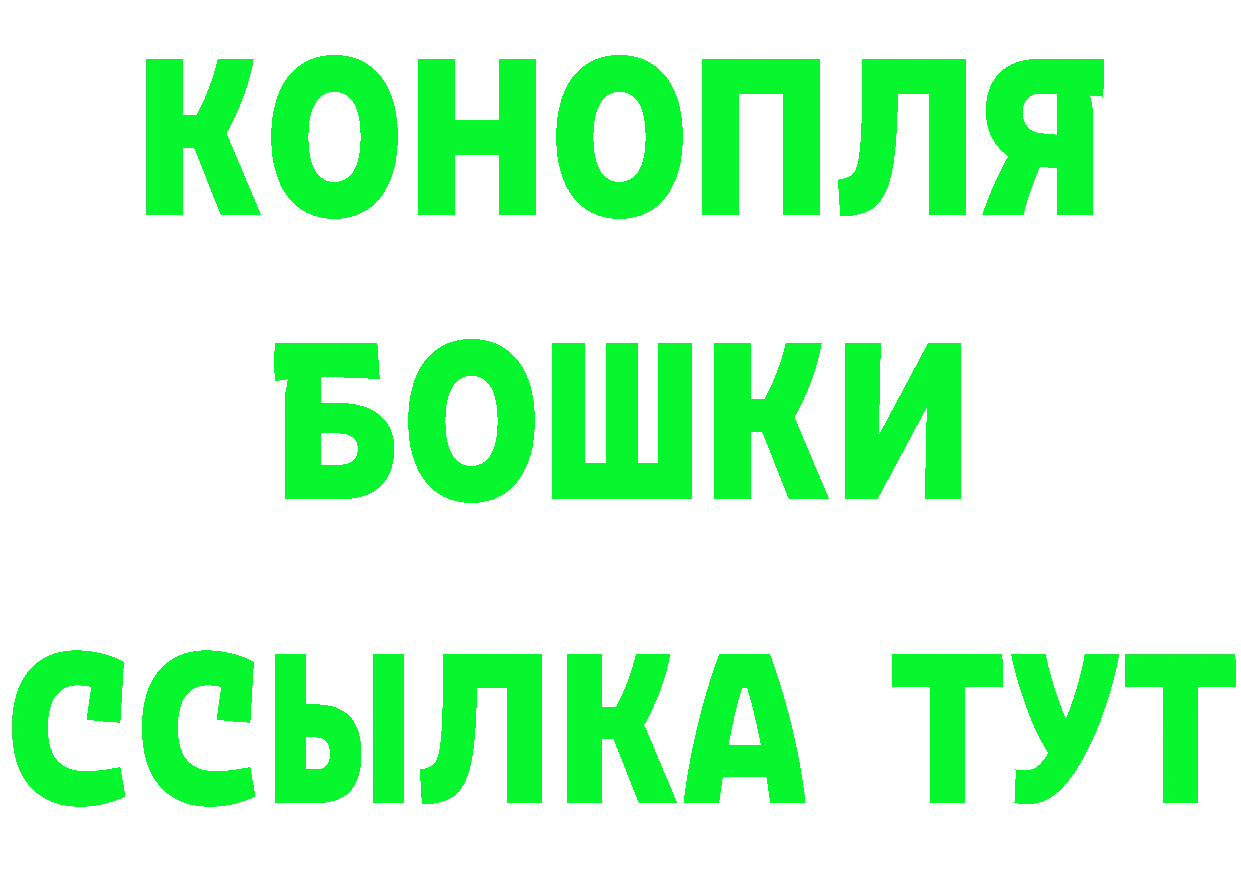 КОНОПЛЯ
БОШКИ
ССЫЛКА ТУТ